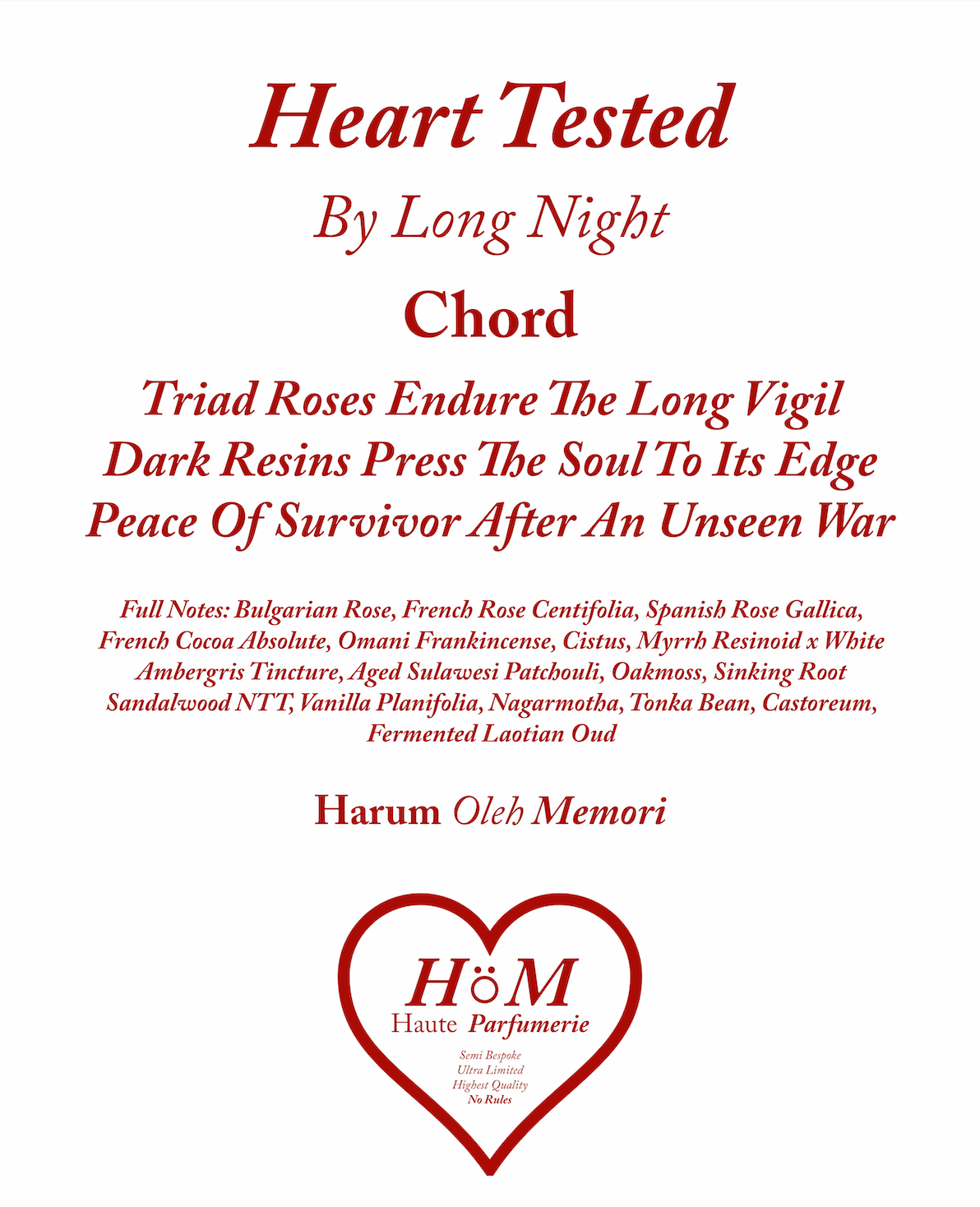 Heart Tested

By Long Night

Chord

Triad Roses Endure The Long Vigil
Dark Resins Press The Soul To Its Edge
Peace Of Survivor After An Unseen War

Full Notes: Bulgarian Rose, French Rose Centifolia, Spanish Rose Gallica, French Cocoa Absolute, Omani Frankincense, Cistus, Myrrh Resinoid x White Ambergris Tincture, Aged Sulawesi Patchouli, Oakmoss, Sinking Root Sandalwood NTT, Vanilla Planifolia, Nagarmotha, Tonka Bean, Castoreum, Fermented Laotian Oud

Harum Oleh Memori

HöM
Haute Parfumerie

Semi Bespoke
Ultra Limited
Highest Quality
No Rules